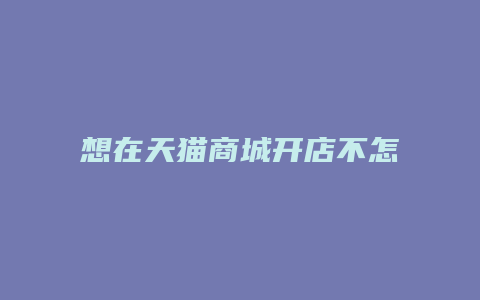 想在天猫商城开店不怎